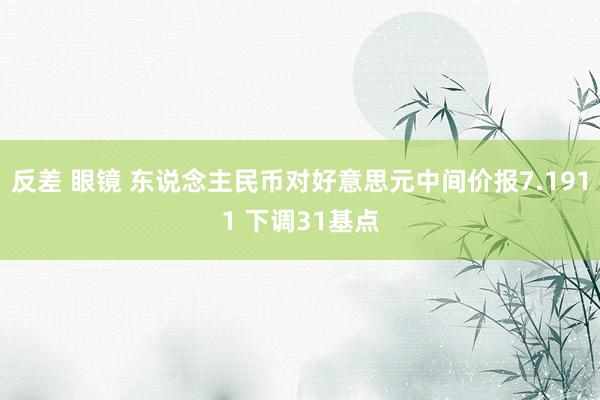 反差 眼镜 东说念主民币对好意思元中间价报7.1911 下调31基点